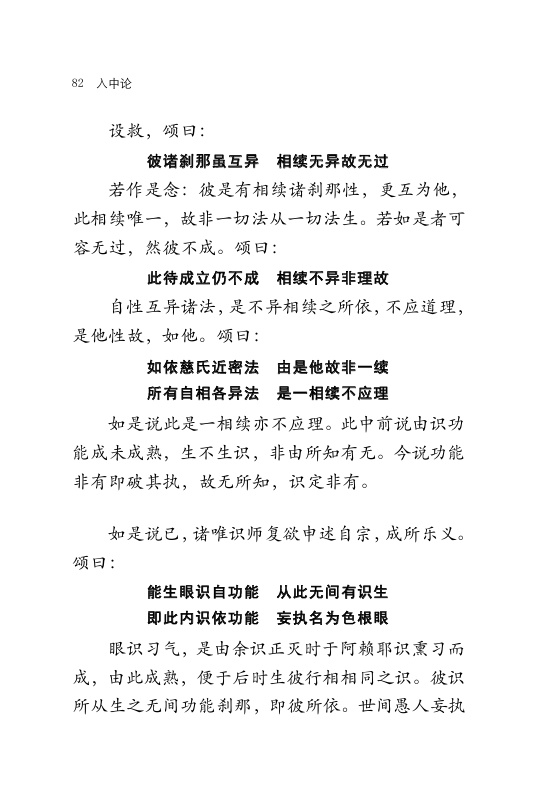 82 入中论

设救，颂曰：

彼诸刹那虽互异　相续无异故无过

若作是念：彼是有相续诸刹那性，更互为他，此相续唯一，故非一切法从一切法生。若如是者可容无过，然彼不成。颂曰：

此待成立仍不成　相续不异非理故

自性互异诸法，是不异相续之所依，不应道理，是他性故，如他。颂曰：

如依慈氏近密法　由是他故非一续
所有自相各异法　是一相续不应理

如是说此是一相续亦不应理。此中前说由识功能成未成熟，生不生识，非由所知有无。今说功能非有即破其执，故无所知，识定非有。

如是说已，诸唯识师复欲申述自宗，成所乐义。颂曰：

能生眼识自功能　从此无间有识生
即此内识依功能　妄执名为色根眼

眼识习气，是由余识正灭时于阿赖耶识熏习而成，由此成熟，便于后时生彼行相相同之识。彼识所从生之无间功能刹那，即彼所依。世间愚人妄执